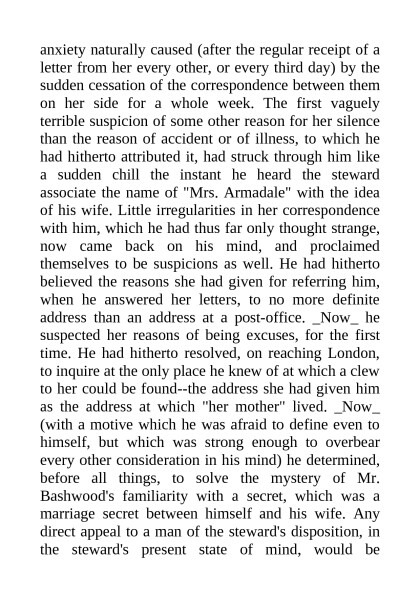 anxiety naturally caused (after the regular receipt of a letter from her every other, or every third day) by the sudden cessation of the correspondence between them on her side for a whole week. The first vaguely terrible suspicion of some other reason for her silence than the reason of accident or of illness, to which he had hitherto attributed it, had struck through him like a sudden chill the instant he heard the steward associate the name of "Mrs. Armadale" with the idea of his wife. Little irregularities in her correspondence with him, which he had thus far only thought strange, now came back on his mind, and proclaimed themselves to be suspicions as well. He had hitherto believed the reasons she had given for referring him, when he answered her letters, to no more definite address than an address at a post-office. _Now_ he suspected her reasons of being excuses, for the first time. He had hitherto resolved, on reaching London, to inquire at the only place he knew of at which a clew to her could be found--the address she had given him as the address at which "her mother" lived. _Now_ (with a motive which he was afraid to define even to himself, but which was strong enough to overbear every other consideration in his mind) he determined, before all things, to solve the mystery of Mr. Bashwood's familiarity with a secret, which was a marriage secret between himself and his wife. Any direct appeal to a man of the steward's disposition, in the steward's present state of mind, would be